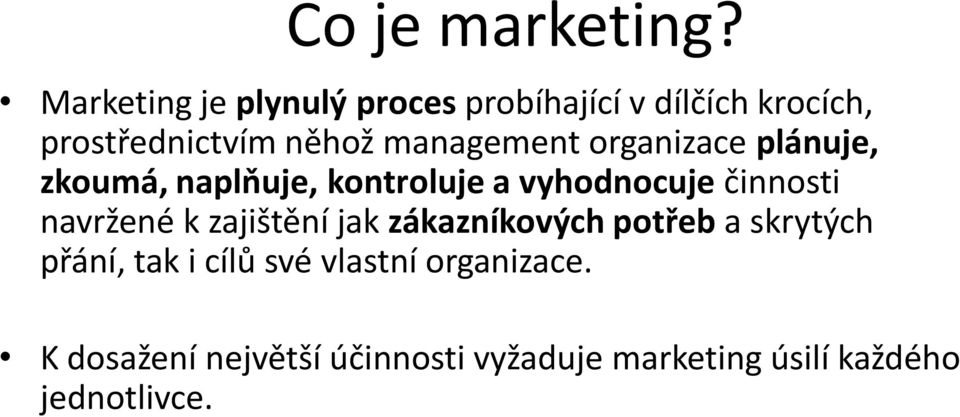 Co je marketing?

• Marketing je plynulý proces probíhající v dílčích krocích, prostřednictvím něhož management organizace plánuje, zkoumá, naplňuje, kontroluje a vyhodnocuje činnosti navržené k zajištění jak zákazníkových potřeb a skrytých přání, tak i cílů své vlastní organizace.

• K dosažení největší účinnosti vyžaduje marketing úsilí každého jednotlivce.